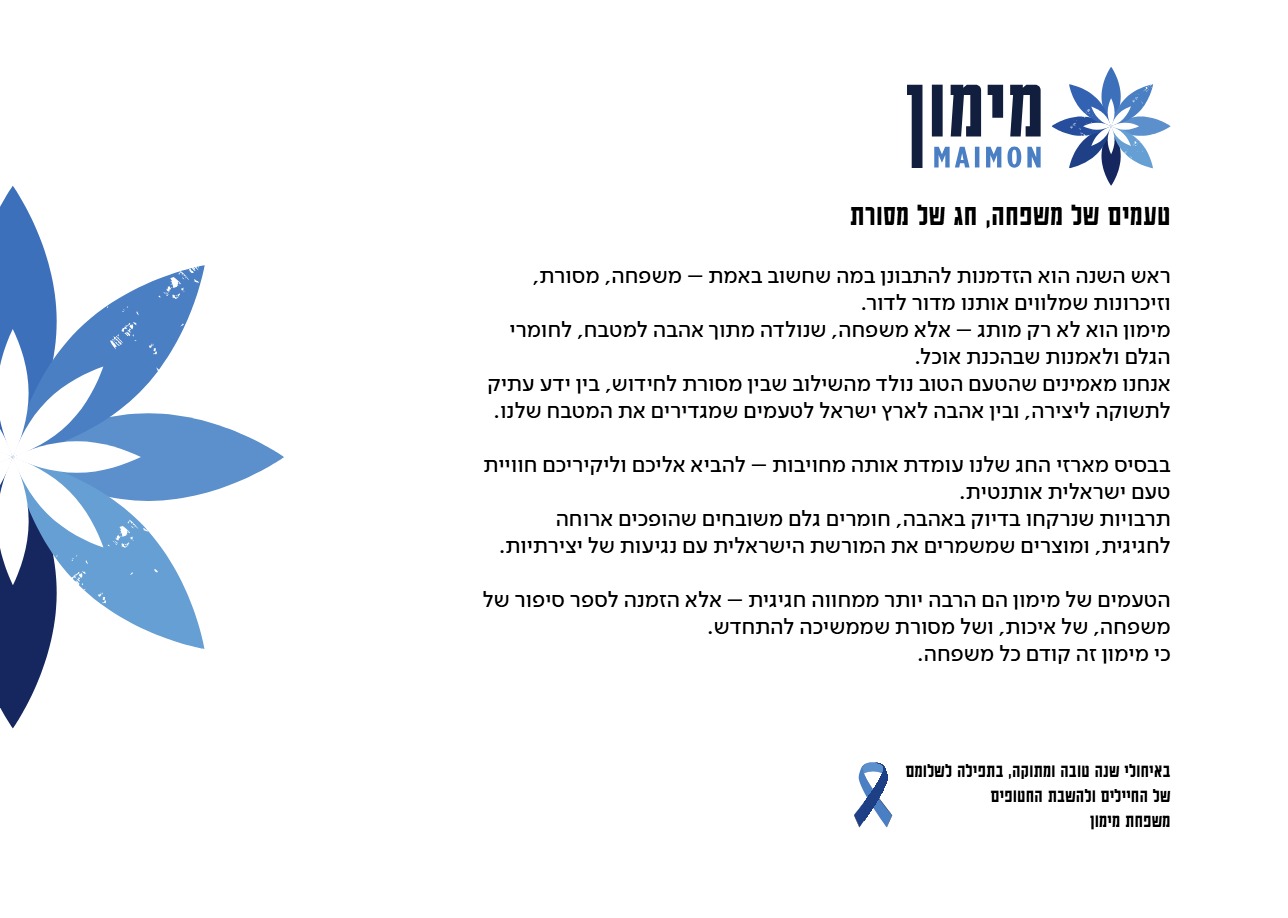 מימון
MAIMON

טעמים של משפחה, חג של מסורת

ראש השנה הוא הזדמנות להתבונן במה שחשוב באמת – משפחה, מסורת, וזיכרונות שמלווים אותנו מדור לדור.
מימון הוא לא רק מותג – אלא משפחה, שנולדה מתוך אהבה למטבח, לחומרי הגלם ולאמנות שבהכנת אוכל.
אנחנו מאמינים שהטעם הטוב נולד מהשילוב שבין מסורת לחידוש, בין ידע עתיק לתשוקה ליצירה, ובין אהבה לארץ ישראל לטעמים שמגדירים את המטבח שלנו.

בבסיס מארזי החג שלנו עומדת אותה מחויבות – להביא אליכם וליקיריכם חוויית טעם ישראלית אותנטית.
תרבויות שנרקחו בדיוק באהבה, חומרים גלם משובחים שהופכים ארוחה לחגיגית, ומוצרים שמשמרים את המורשת הישראלית עם נגיעות של יצירתיות.

הטעמים של מימון הם הרבה יותר ממחווה חגיגית – אלא הזמנה לספר סיפור של משפחה, של איכות, ושל מסורת שממשיכה להתחדש.
כי מימון זה קודם כל משפחה.

באיחולי שנה טובה ומתוקה, בתפילה לשלומם
של החיילים ולהשבת החטופים
משפחת מימון